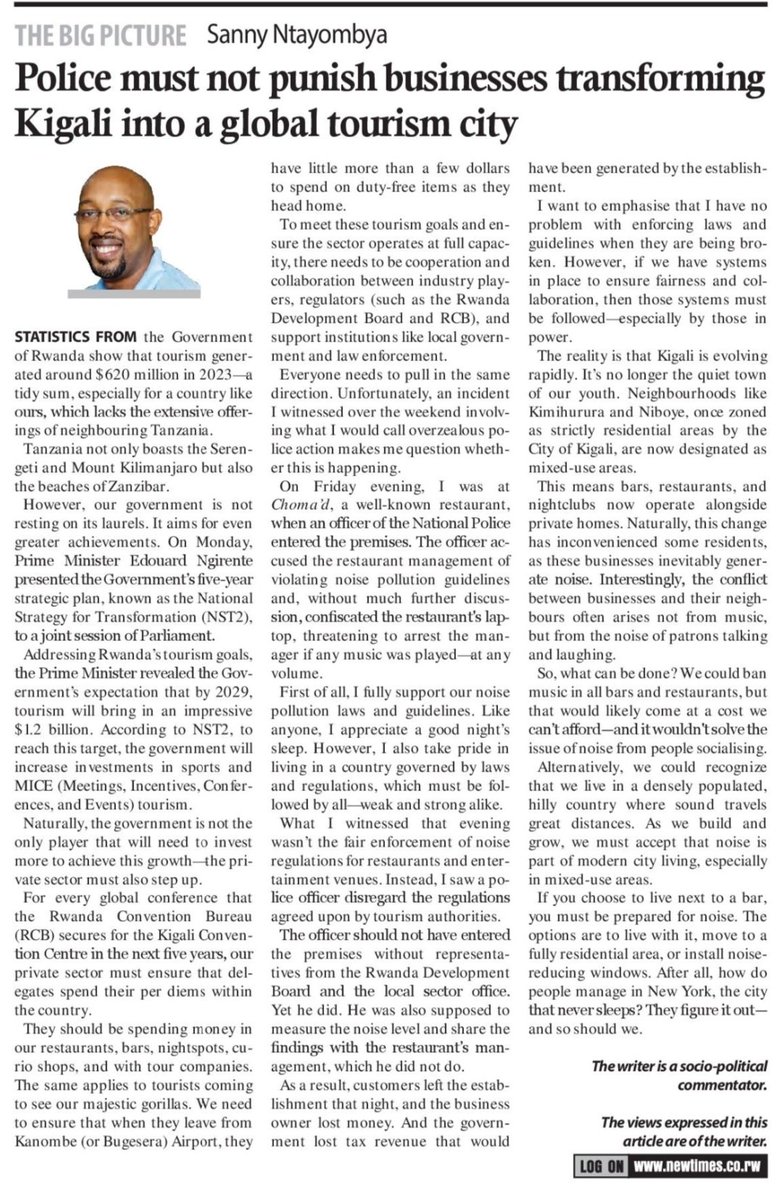 THE BIG PICTURE Sanny Ntayombya

Police must not punish businesses transforming Kigali into a global tourism city

STATISTICS FROM the Government of Rwanda show that tourism generated around $620 million in 2023—a tidy sum, especially for a country like ours, which lacks the extensive offerings of neighbouring Tanzania.

Tanzania not only boasts the Serengeti and Mount Kilimanjaro but also the beaches of Zanzibar.

However, our government is not resting on its laurels. It aims for even greater achievements. On Monday, Prime Minister Edouard Ngirente presented the Government's five-year strategic plan, known as the National Strategy for Transformation (NST2), to a joint session of Parliament.

Addressing Rwanda's tourism goals, the Prime Minister revealed the Government's expectation that by 2029, tourism will bring in an impressive $1.2 billion. According to NST2, to reach this target, the government will increase investments in sports and MICE (Meetings, Incentives, Conferences, and Events) tourism.

Naturally, the government is not the only player that will need to invest more to achieve this growth—the private sector must also step up.

For every global conference that the Rwanda Convention Bureau (RCB) secures for the Kigali Convention Centre in the next five years, our private sector must ensure that delegates spend their per diems within the country.

They should be spending money in our restaurants, bars, nightspots, curio shops, and with tour companies. The same applies to tourists coming to see our majestic gorillas. We need to ensure that when they leave from Kanombe (or Bugesera) Airport, they have little more than a few dollars to spend on duty-free items as they head home.

To meet these tourism goals and ensure the sector operates at full capacity, there needs to be cooperation and collaboration between industry players, regulators (such as the Rwanda Development Board and RCB), and support institutions like local government and law enforcement.

Everyone needs to pull in the same direction. Unfortunately, an incident I witnessed over the weekend involving what I would call overzealous police action makes me question whether this is happening.

On Friday evening, I was at Choma'd, a well-known restaurant, when an officer of the National Police entered the premises. The officer accused the restaurant management of violating noise pollution guidelines and, without much further discussion, confiscated the restaurant's laptop, threatening to arrest the manager if any music was played—at any volume.

First of all, I fully support our noise pollution laws and guidelines. Like anyone, I appreciate a good night's sleep. However, I also take pride in living in a country governed by laws and regulations, which must be followed by all—weak and strong alike.

What I witnessed that evening wasn't the fair enforcement of noise regulations for restaurants and entertainment venues. Instead, I saw a police officer disregard the regulations agreed upon by tourism authorities.

The officer should not have entered the premises without representatives from the Rwanda Development Board and the local sector office. Yet he did. He was also supposed to measure the noise level and share the findings with the restaurant's management, which he did not do.

As a result, customers left the establishment that night, and the business owner lost money. And the government lost tax revenue that would have been generated by the establishment.

I want to emphasise that I have no problem with enforcing laws and guidelines when they are being broken. However, if we have systems in place to ensure fairness and collaboration, then those systems must be followed—especially by those in power.

The reality is that Kigali is evolving rapidly. It's no longer the quiet town of our youth. Neighbourhoods like Kimihurura and Niboye, once zoned as strictly residential areas by the City of Kigali, are now designated as mixed-use areas.

This means bars, restaurants, and nightclubs now operate alongside private homes. Naturally, this change has inconvenienced some residents, as these businesses inevitably generate noise. Interestingly, the conflict between businesses and their neighbours often arises not from music, but from the noise of patrons talking and laughing.

So, what can be done? We could ban music in all bars and restaurants, but that would likely come at a cost we can't afford—and it wouldn't solve the issue of noise from people socialising.

Alternatively, we could recognize that we live in a densely populated, hilly country where sound travels great distances. As we build and grow, we must accept that noise is part of modern city living, especially in mixed-use areas.

If you choose to live next to a bar, you must be prepared for noise. The options are to live with it, move to a fully residential area, or install noise-reducing windows. After all, how do people manage in New York, the city that never sleeps? They figure it out—and so should we.

The writer is a socio-political commentator.

The views expressed in this article are of the writer.

LOG ON www.newtimes.co.rw